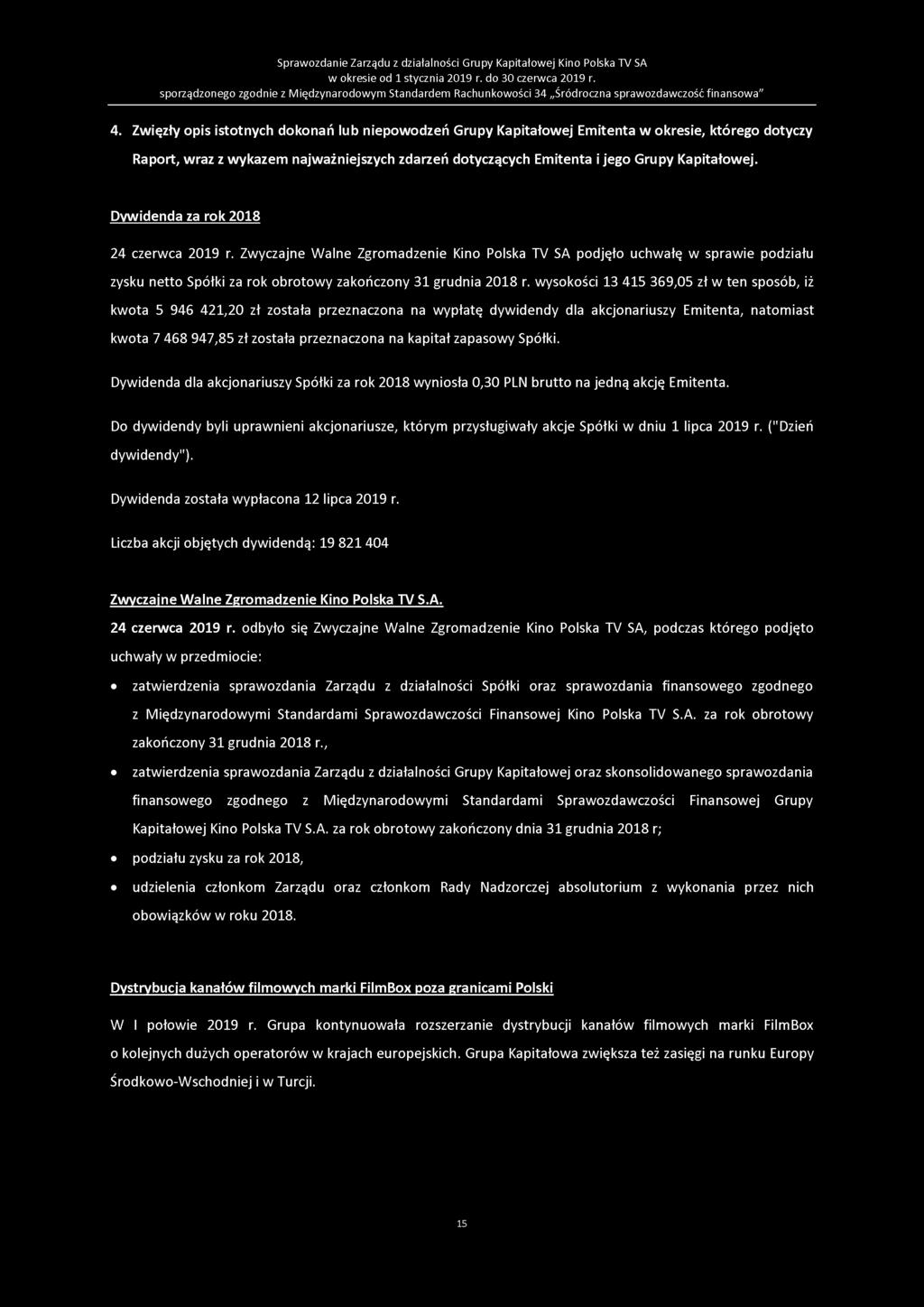 Sprawozdanie Zarządu z działalności Grupy Kapitałowej Kino Polska TV SA
w okresie od 1 stycznia 2019 r. do 30 czerwca 2019 r.
sporządzonego zgodnie z Międzynarodowym Standardem Rachunkowości 34 „Śródroczna sprawozdawczość finansowa"

4. Zwięzły opis istotnych dokonań lub niepowodzeń Grupy Kapitałowej Emitenta w okresie, którego dotyczy Raport, wraz z wykazem najważniejszych zdarzeń dotyczących Emitenta i jego Grupy Kapitałowej.

Dywidenda za rok 2018

24 czerwca 2019 r. Zwyczajne Walne Zgromadzenie Kino Polska TV SA podjęło uchwałę w sprawie podziału zysku netto Spółki za rok obrotowy zakończony 31 grudnia 2018 r. wysokości 13 415 369,05 zł w ten sposób, iż kwota 5 946 421,20 zł została przeznaczona na wypłatę dywidendy dla akcjonariuszy Emitenta, natomiast kwota 7 468 947,85 zł została przeznaczona na kapitał zapasowy Spółki.

Dywidenda dla akcjonariuszy Spółki za rok 2018 wyniosła 0,30 PLN brutto na jedną akcję Emitenta.

Do dywidendy byli uprawnieni akcjonariusze, którym przysługiwały akcje Spółki w dniu 1 lipca 2019 r. ("Dzień dywidendy").

Dywidenda została wypłacona 12 lipca 2019 r.

Liczba akcji objętych dywidendą: 19 821 404

Zwyczajne Walne Zgromadzenie Kino Polska TV S.A.

24 czerwca 2019 r. odbyło się Zwyczajne Walne Zgromadzenie Kino Polska TV SA, podczas którego podjęto uchwały w przedmiocie:

• zatwierdzenia sprawozdania Zarządu z działalności Spółki oraz sprawozdania finansowego zgodnego z Międzynarodowymi Standardami Sprawozdawczości Finansowej Kino Polska TV S.A. za rok obrotowy zakończony 31 grudnia 2018 r.,
• zatwierdzenia sprawozdania Zarządu z działalności Grupy Kapitałowej oraz skonsolidowanego sprawozdania finansowego zgodnego z Międzynarodowymi Standardami Sprawozdawczości Finansowej Grupy Kapitałowej Kino Polska TV S.A. za rok obrotowy zakończony dnia 31 grudnia 2018 r;
• podziału zysku za rok 2018,
• udzielenia członkom Zarządu oraz członkom Rady Nadzorczej absolutorium z wykonania przez nich obowiązków w roku 2018.

Dystrybucja kanałów filmowych marki FilmBox poza granicami Polski

W I połowie 2019 r. Grupa kontynuowała rozszerzanie dystrybucji kanałów filmowych marki FilmBox o kolejnych dużych operatorów w krajach europejskich. Grupa Kapitałowa zwiększa też zasięgi na runku Europy Środkowo-Wschodniej i w Turcji.

15